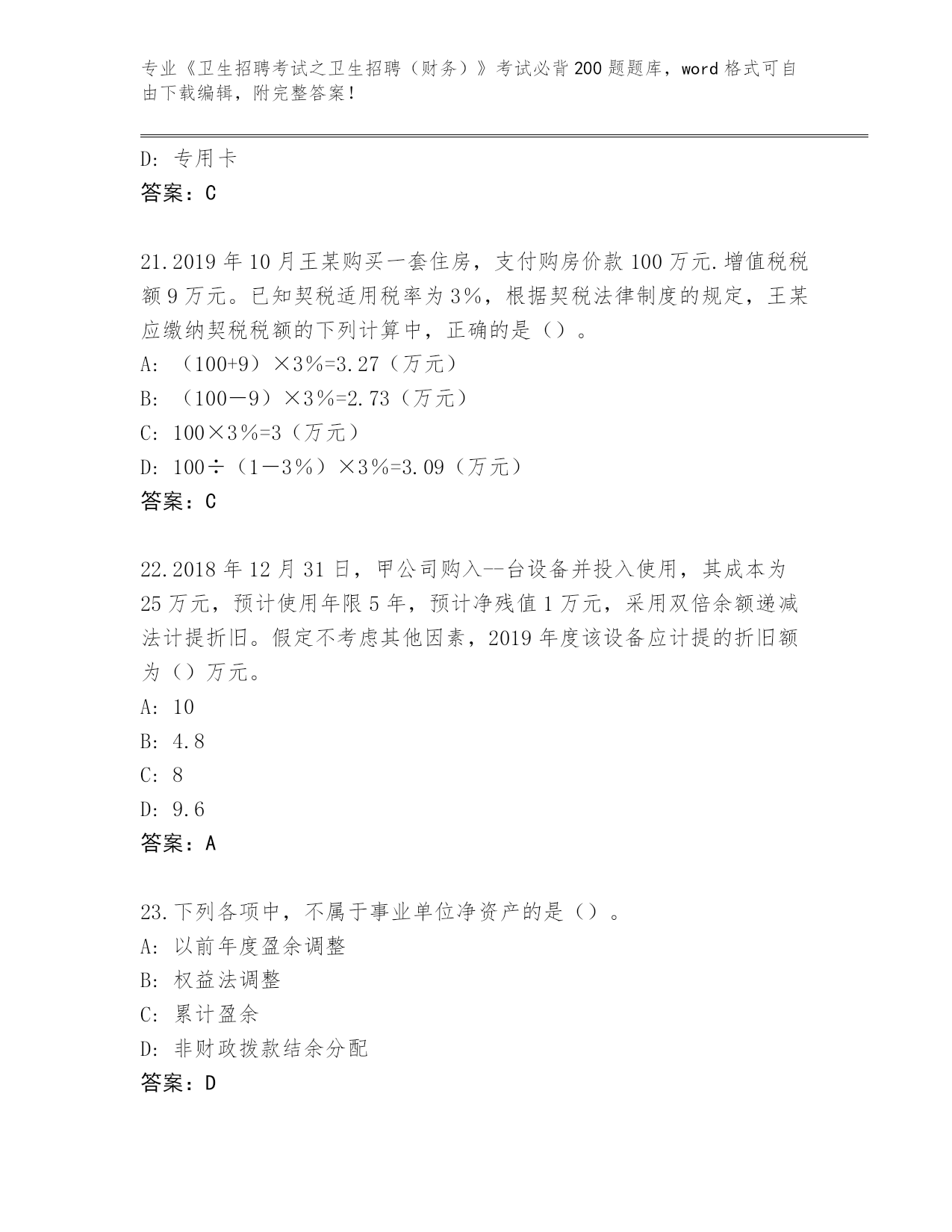 专业《卫生招聘考试之卫生招聘（财务）》考试必背200题题库，word格式可自由下载编辑，附完整答案！

D：专用卡
答案：C

21.2019年10月王某购买一套住房，支付购房价款100万元.增值税税额9万元。已知契税适用税率为3%，根据契税法律制度的规定，王某应缴纳契税税额的下列计算中，正确的是（）。
A：（100+9）×3%=3.27（万元）
B：（100－9）×3%=2.73（万元）
C：100×3%=3（万元）
D：100÷（1－3%）×3%=3.09（万元）
答案：C

22.2018年12月31日，甲公司购入--台设备并投入使用，其成本为25万元，预计使用年限5年，预计净残值1万元，采用双倍余额递减法计提折旧。假定不考虑其他因素，2019年度该设备应计提的折旧额为（）万元。
A：10
B：4.8
C：8
D：9.6
答案：A

23.下列各项中，不属于事业单位净资产的是（）。
A：以前年度盈余调整
B：权益法调整
C：累计盈余
D：非财政拨款结余分配
答案：D